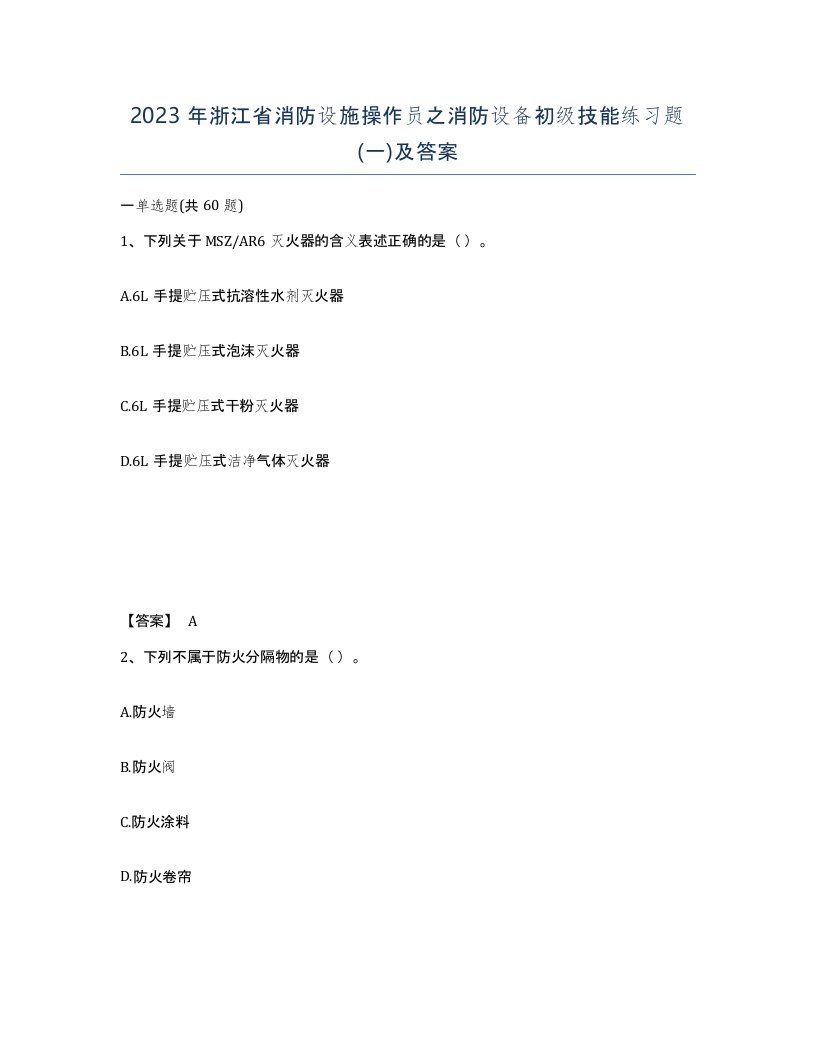 2023 年浙江省消防设施操作员之消防设备初级技能练习题(一)及答案

一单选题(共 60 题)

1、下列关于 MSZ/AR6 灭火器的含义表述正确的是（）。

A.6L 手提贮压式抗溶性水剂灭火器

B.6L 手提贮压式泡沫灭火器

C.6L 手提贮压式干粉灭火器

D.6L 手提贮压式洁净气体灭火器

【答案】 A

2、下列不属于防火分隔物的是（）。

A.防火墙

B.防火阀

C.防火涂料

D.防火卷帘